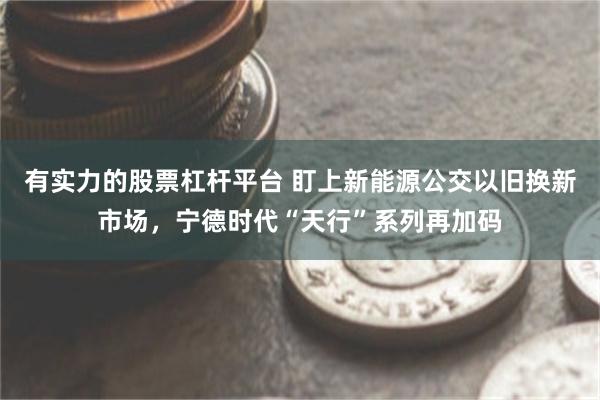 有实力的股票杠杆平台 盯上新能源公交以旧换新市场，宁德时代“天行”系列再加码